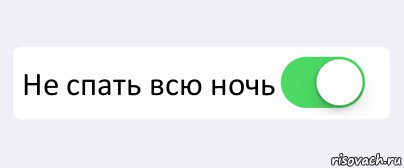 Не спать всю ночь

risovach.ru